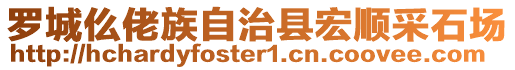 罗城仫佬族自治县宏顺采石场
http://hchardyfoster1.cn.coovee.com